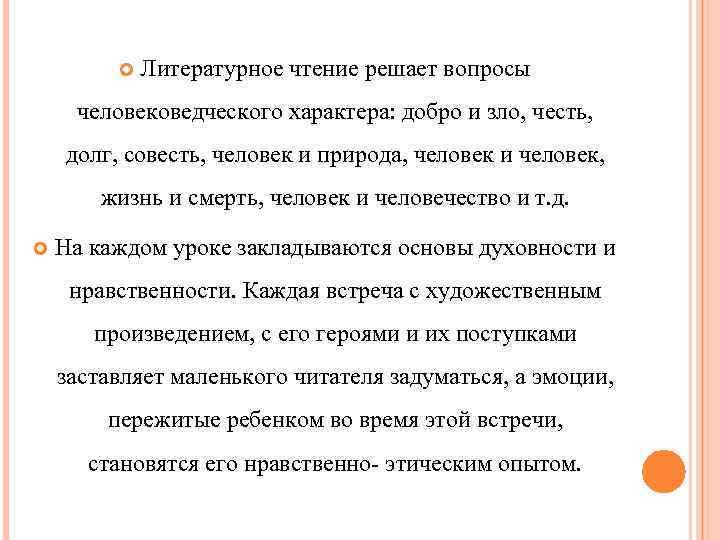 Литературное чтение решает вопросы человековедческого характера: добро и зло, честь, долг, совесть, человек и природа, человек и человек, жизнь и смерть, человек и человечество и т.д.

На каждом уроке закладываются основы духовности и нравственности. Каждая встреча с художественным произведением, с его героями и их поступками заставляет маленького читателя задуматься, а эмоции, пережитые ребенком во время этой встречи, становятся его нравственно- этическим опытом.